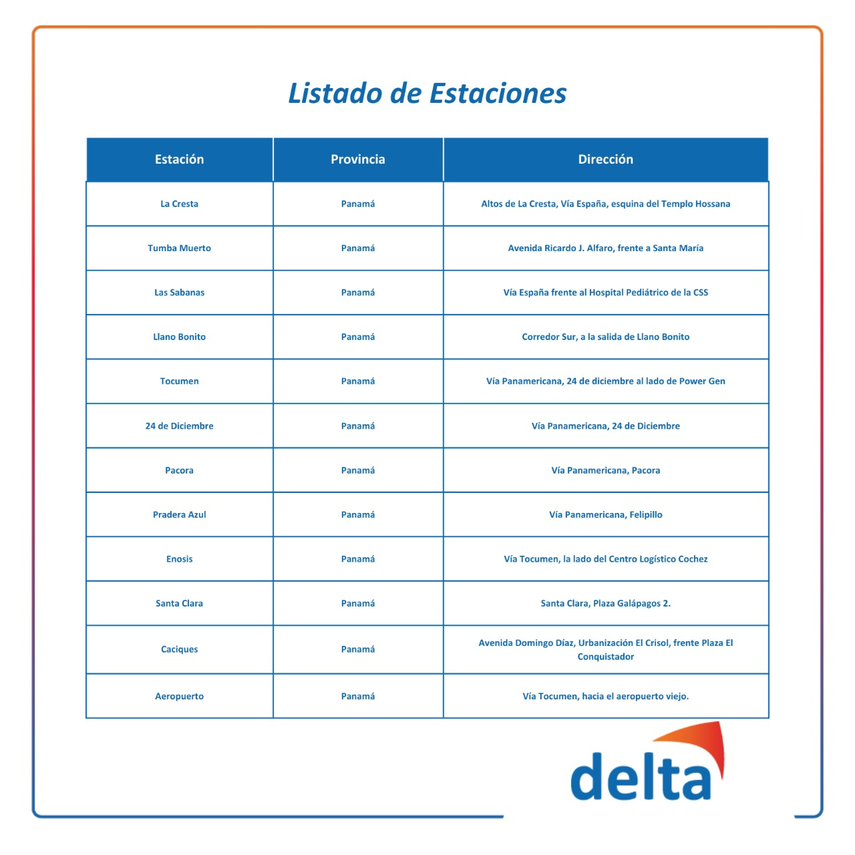 Listado de Estaciones

| Estación | Provincia | Dirección |
|---|---|---|
| La Cresta | Panamá | Altos de La Cresta, Vía España, esquina del Templo Hossana |
| Tumba Muerto | Panamá | Avenida Ricardo J. Alfaro, frente a Santa María |
| Las Sabanas | Panamá | Vía España frente al Hospital Pediátrico de la CSS |
| Llano Bonito | Panamá | Corredor Sur, a la salida de Llano Bonito |
| Tocumen | Panamá | Vía Panamericana, 24 de diciembre al lado de Power Gen |
| 24 de Diciembre | Panamá | Vía Panamericana, 24 de Diciembre |
| Pacora | Panamá | Vía Panamericana, Pacora |
| Pradera Azul | Panamá | Vía Panamericana, Felipillo |
| Enosis | Panamá | Vía Tocumen, la lado del Centro Logístico Cochez |
| Santa Clara | Panamá | Santa Clara, Plaza Galápagos 2. |
| Caciques | Panamá | Avenida Domingo Díaz, Urbanización El Crisol, frente Plaza El Conquistador |
| Aeropuerto | Panamá | Vía Tocumen, hacia el aeropuerto viejo. |

delta